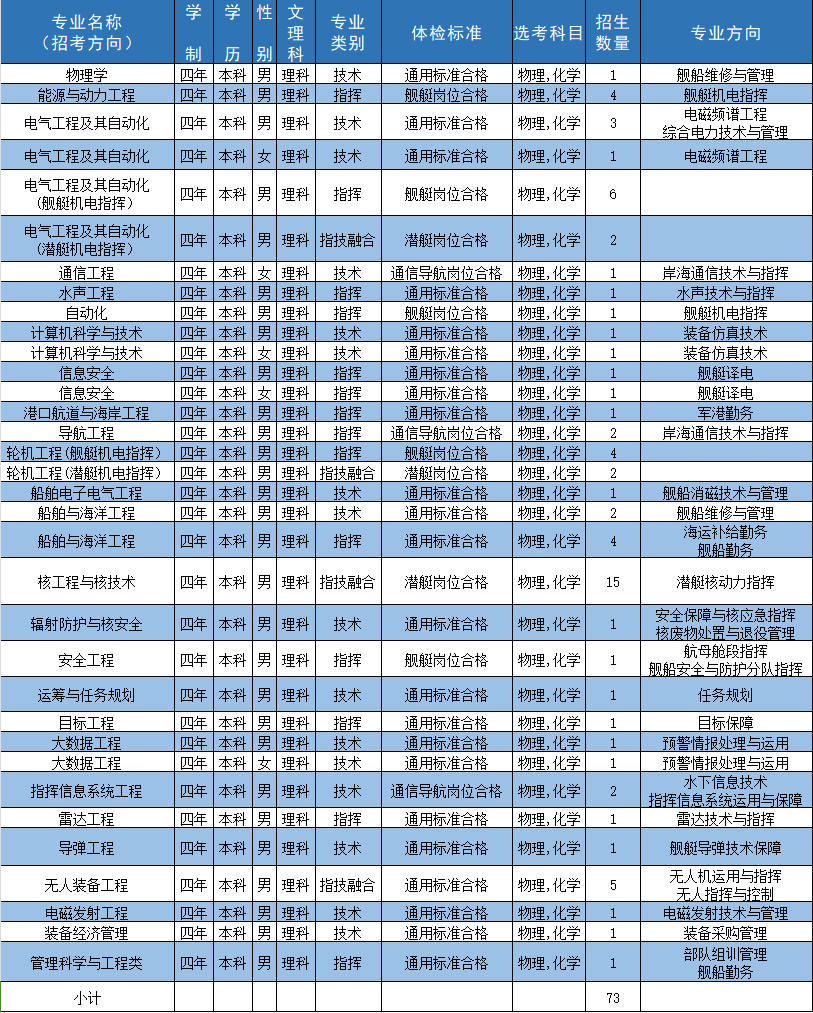 | 专业名称（招考方向） | 学制 | 学历 | 性别 | 文理科 | 专业类别 | 体检标准 | 选考科目 | 招生数量 | 专业方向 |
|---|---|---|---|---|---|---|---|---|---|
| 物理学 | 四年 | 本科 | 男 | 理科 | 技术 | 通用标准合格 | 物理,化学 | 1 | 舰船维修与管理 |
| 能源与动力工程 | 四年 | 本科 | 男 | 理科 | 指挥 | 舰艇岗位合格 | 物理,化学 | 4 | 舰艇机电指挥 |
| 电气工程及其自动化 | 四年 | 本科 | 男 | 理科 | 技术 | 通用标准合格 | 物理,化学 | 3 | 电磁频谱工程 综合电力技术与管理 |
| 电气工程及其自动化 | 四年 | 本科 | 女 | 理科 | 技术 | 通用标准合格 | 物理,化学 | 1 | 电磁频谱工程 |
| 电气工程及其自动化（舰艇机电指挥） | 四年 | 本科 | 男 | 理科 | 指挥 | 舰艇岗位合格 | 物理,化学 | 6 | |
| 电气工程及其自动化（潜艇机电指挥） | 四年 | 本科 | 男 | 理科 | 指技融合 | 潜艇岗位合格 | 物理,化学 | 2 | |
| 通信工程 | 四年 | 本科 | 女 | 理科 | 技术 | 通信导航岗位合格 | 物理,化学 | 1 | 岸海通信技术与指挥 |
| 水声工程 | 四年 | 本科 | 男 | 理科 | 指挥 | 通用标准合格 | 物理,化学 | 1 | 水声技术与指挥 |
| 自动化 | 四年 | 本科 | 男 | 理科 | 指挥 | 舰艇岗位合格 | 物理,化学 | 1 | 舰艇机电指挥 |
| 计算机科学与技术 | 四年 | 本科 | 男 | 理科 | 技术 | 通用标准合格 | 物理,化学 | 1 | 装备仿真技术 |
| 计算机科学与技术 | 四年 | 本科 | 女 | 理科 | 技术 | 通用标准合格 | 物理,化学 | 1 | 装备仿真技术 |
| 信息安全 | 四年 | 本科 | 男 | 理科 | 指挥 | 通用标准合格 | 物理,化学 | 1 | 舰艇译电 |
| 信息安全 | 四年 | 本科 | 女 | 理科 | 指挥 | 通用标准合格 | 物理,化学 | 1 | 舰艇译电 |
| 港口航道与海岸工程 | 四年 | 本科 | 男 | 理科 | 指挥 | 通用标准合格 | 物理,化学 | 1 | 军港勤务 |
| 导航工程 | 四年 | 本科 | 男 | 理科 | 指挥 | 通信导航岗位合格 | 物理,化学 | 2 | 岸海通信技术与指挥 |
| 轮机工程（舰艇机电指挥） | 四年 | 本科 | 男 | 理科 | 指挥 | 舰艇岗位合格 | 物理,化学 | 4 | |
| 轮机工程（潜艇机电指挥） | 四年 | 本科 | 男 | 理科 | 指技融合 | 潜艇岗位合格 | 物理,化学 | 2 | |
| 船舶电子电气工程 | 四年 | 本科 | 男 | 理科 | 技术 | 通用标准合格 | 物理,化学 | 1 | 舰船消磁技术与管理 |
| 船舶与海洋工程 | 四年 | 本科 | 男 | 理科 | 技术 | 通用标准合格 | 物理,化学 | 2 | 舰船维修与管理 |
| 船舶与海洋工程 | 四年 | 本科 | 男 | 理科 | 指挥 | 通用标准合格 | 物理,化学 | 4 | 海运补给勤务 舰船勤务 |
| 核工程与核技术 | 四年 | 本科 | 男 | 理科 | 指技融合 | 潜艇岗位合格 | 物理,化学 | 15 | 潜艇核动力指挥 |
| 辐射防护与核安全 | 四年 | 本科 | 男 | 理科 | 技术 | 通用标准合格 | 物理,化学 | 1 | 安全保障与核应急指挥 核废物处置与退役管理 |
| 安全工程 | 四年 | 本科 | 男 | 理科 | 指挥 | 舰艇岗位合格 | 物理,化学 | 1 | 航母舱段指挥 舰船安全与防护分队指挥 |
| 运筹与任务规划 | 四年 | 本科 | 男 | 理科 | 技术 | 通用标准合格 | 物理,化学 | 1 | 任务规划 |
| 目标工程 | 四年 | 本科 | 男 | 理科 | 指挥 | 通用标准合格 | 物理,化学 | 1 | 目标保障 |
| 大数据工程 | 四年 | 本科 | 男 | 理科 | 技术 | 通用标准合格 | 物理,化学 | 1 | 预警情报处理与运用 |
| 大数据工程 | 四年 | 本科 | 女 | 理科 | 技术 | 通用标准合格 | 物理,化学 | 1 | 预警情报处理与运用 |
| 指挥信息系统工程 | 四年 | 本科 | 男 | 理科 | 技术 | 通信导航岗位合格 | 物理,化学 | 2 | 水下信息技术 指挥信息系统运用与保障 |
| 雷达工程 | 四年 | 本科 | 男 | 理科 | 指挥 | 通用标准合格 | 物理,化学 | 1 | 雷达技术与指挥 |
| 导弹工程 | 四年 | 本科 | 男 | 理科 | 技术 | 通用标准合格 | 物理,化学 | 1 | 舰艇导弹技术保障 |
| 无人装备工程 | 四年 | 本科 | 男 | 理科 | 指技融合 | 通用标准合格 | 物理,化学 | 5 | 无人机运用与指挥 无人指挥与控制 |
| 电磁发射工程 | 四年 | 本科 | 男 | 理科 | 技术 | 通用标准合格 | 物理,化学 | 1 | 电磁发射技术与管理 |
| 装备经济管理 | 四年 | 本科 | 男 | 理科 | 技术 | 通用标准合格 | 物理,化学 | 1 | 装备采购管理 |
| 管理科学与工程类 | 四年 | 本科 | 男 | 理科 | 指挥 | 通用标准合格 | 物理,化学 | 1 | 部队组训管理 舰船勤务 |
| 小计 | | | | | | | | 73 | |